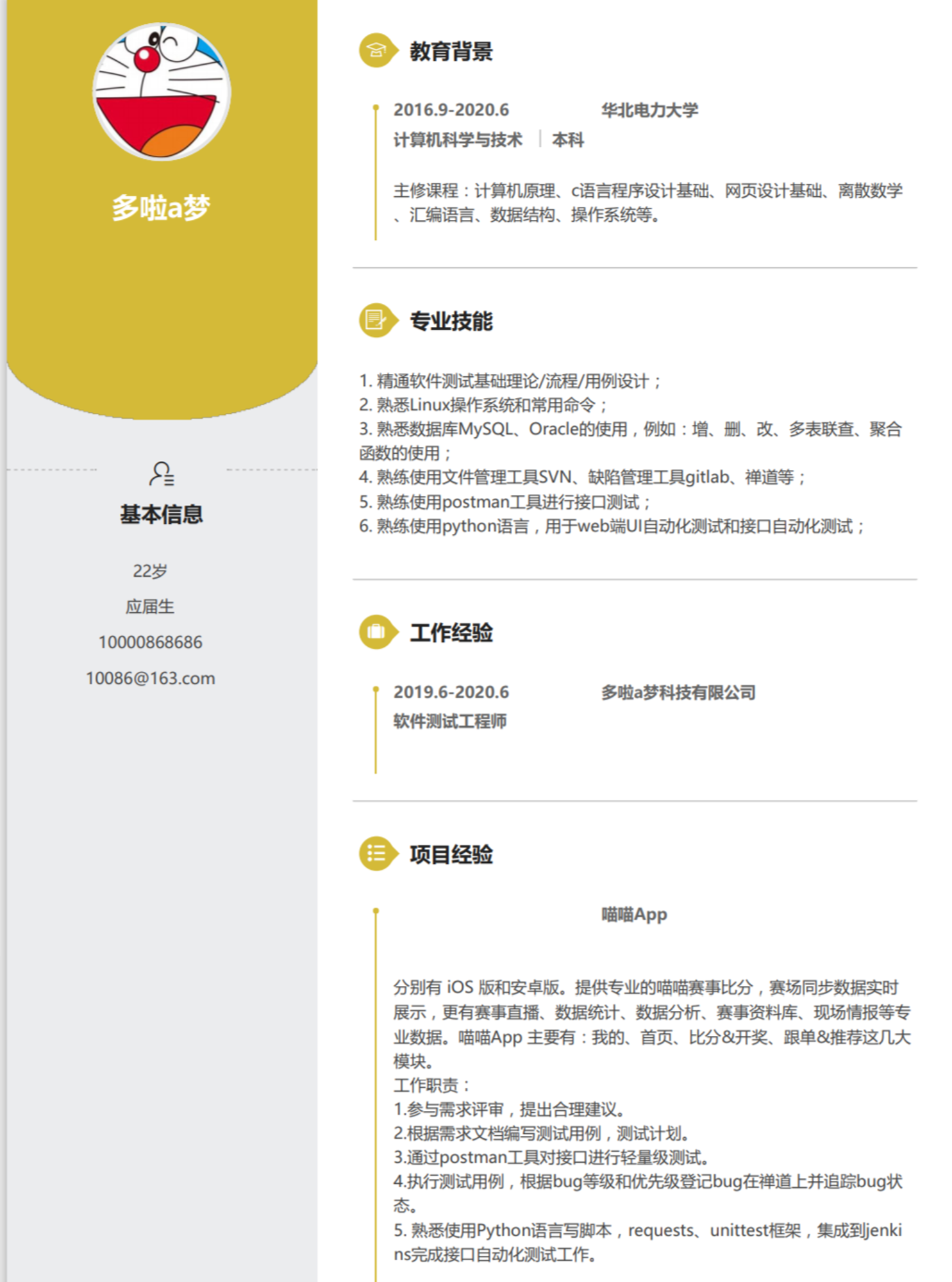 多啦a梦

基本信息

22岁

应届生

10000868686

10086@163.com

教育背景

2016.9-2020.6 华北电力大学

计算机科学与技术 | 本科

主修课程：计算机原理、c语言程序设计基础、网页设计基础、离散数学、汇编语言、数据结构、操作系统等。

专业技能

1. 精通软件测试基础理论/流程/用例设计；
2. 熟悉Linux操作系统和常用命令；
3. 熟悉数据库MySQL、Oracle的使用，例如：增、删、改、多表联查、聚合函数的使用；
4. 熟练使用文件管理工具SVN、缺陷管理工具gitlab、禅道等；
5. 熟练使用postman工具进行接口测试；
6. 熟练使用python语言，用于web端UI自动化测试和接口自动化测试；

工作经验

2019.6-2020.6 多啦a梦科技有限公司

软件测试工程师

项目经验

喵喵App

分别有 iOS 版和安卓版。提供专业的喵喵赛事比分，赛场同步数据实时展示，更有赛事直播、数据统计、数据分析、赛事资料库、现场情报等专业数据。喵喵App 主要有：我的、首页、比分&开奖、跟单&推荐这几大模块。
工作职责：
1.参与需求评审，提出合理建议。
2.根据需求文档编写测试用例，测试计划。
3.通过postman工具对接口进行轻量级测试。
4.执行测试用例，根据bug等级和优先级登记bug在禅道上并追踪bug状态。
5. 熟悉使用Python语言写脚本，requests、unittest框架，集成到jenkins完成接口自动化测试工作。